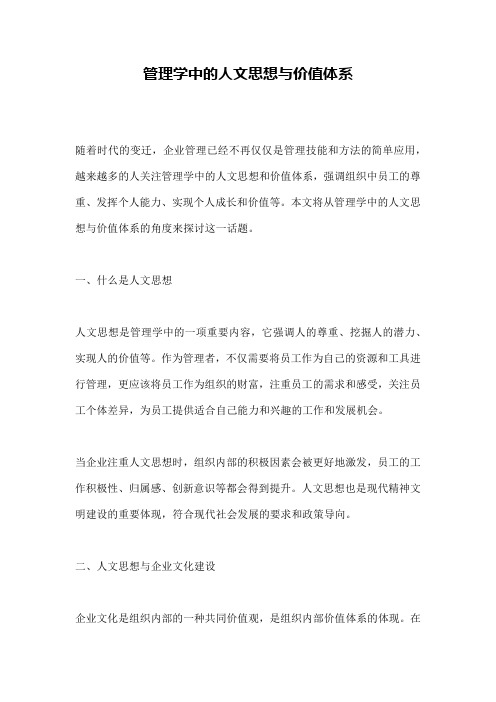 管理学中的人文思想与价值体系

随着时代的变迁，企业管理已经不再仅仅是管理技能和方法的简单应用，越来越多的人关注管理学中的人文思想和价值体系，强调组织中员工的尊重、发挥个人能力、实现个人成长和价值等。本文将从管理学中的人文思想与价值体系的角度来探讨这一话题。

一、什么是人文思想

人文思想是管理学中的一项重要内容，它强调人的尊重、挖掘人的潜力、实现人的价值等。作为管理者，不仅需要将员工作为自己的资源和工具进行管理，更应该将员工作为组织的财富，注重员工的需求和感受，关注员工个体差异，为员工提供适合自己能力和兴趣的工作和发展机会。

当企业注重人文思想时，组织内部的积极因素会被更好地激发，员工的工作积极性、归属感、创新意识等都会得到提升。人文思想也是现代精神文明建设的重要体现，符合现代社会发展的要求和政策导向。

二、人文思想与企业文化建设

企业文化是组织内部的一种共同价值观，是组织内部价值体系的体现。在